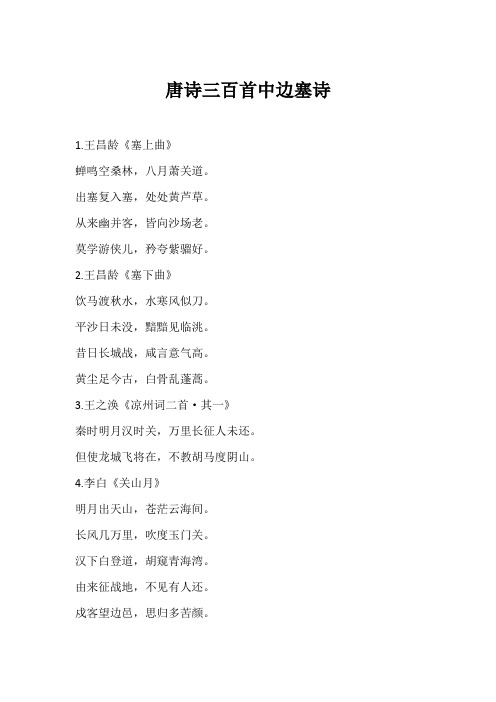 唐诗三百首中边塞诗

1.王昌龄《塞上曲》

蝉鸣空桑林，八月萧关道。

出塞复入塞，处处黄芦草。

从来幽并客，皆向沙场老。

莫学游侠儿，矜夸紫骝好。

2.王昌龄《塞下曲》

饮马渡秋水，水寒风似刀。

平沙日未没，黯黯见临洮。

昔日长城战，咸言意气高。

黄尘足今古，白骨乱蓬蒿。

3.王之涣《凉州词二首·其一》

秦时明月汉时关，万里长征人未还。

但使龙城飞将在，不教胡马度阴山。

4.李白《关山月》

明月出天山，苍茫云海间。

长风几万里，吹度玉门关。

汉下白登道，胡窥青海湾。

由来征战地，不见有人还。

戍客望边邑，思归多苦颜。